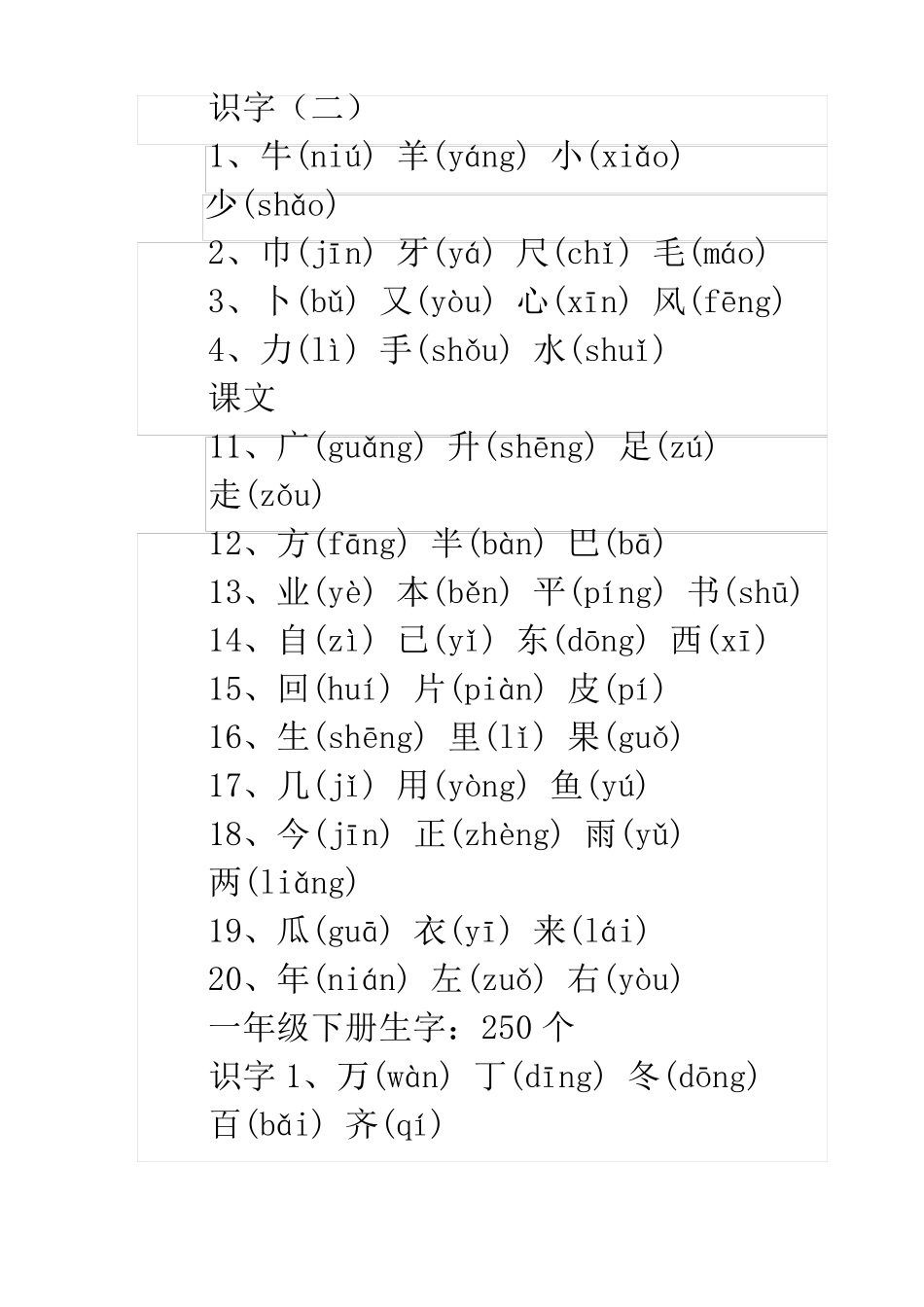 识字（二）
1、牛(niú) 羊(yáng) 小(xiǎo) 少(shǎo)
2、巾(jīn) 牙(yá) 尺(chǐ) 毛(máo)
3、卜(bǔ) 又(yòu) 心(xīn) 风(fēng)
4、力(lì) 手(shǒu) 水(shuǐ)
课文
11、广(guǎng) 升(shēng) 足(zú) 走(zǒu)
12、方(fāng) 半(bàn) 巴(bā)
13、业(yè) 本(běn) 平(píng) 书(shū)
14、自(zì) 已(yǐ) 东(dōng) 西(xī)
15、回(huí) 片(piàn) 皮(pí)
16、生(shēng) 里(lǐ) 果(guǒ)
17、几(jǐ) 用(yòng) 鱼(yú)
18、今(jīn) 正(zhèng) 雨(yǔ) 两(liǎng)
19、瓜(guā) 衣(yī) 来(lái)
20、年(nián) 左(zuǒ) 右(yòu)
一年级下册生字：250 个
识字 1、万(wàn) 丁(dīng) 冬(dōng) 百(bǎi) 齐(qí)